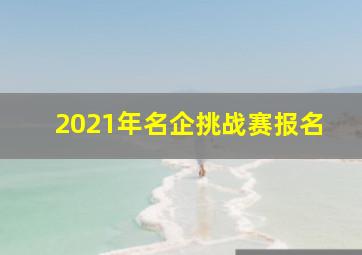 2021年名企挑战赛报名